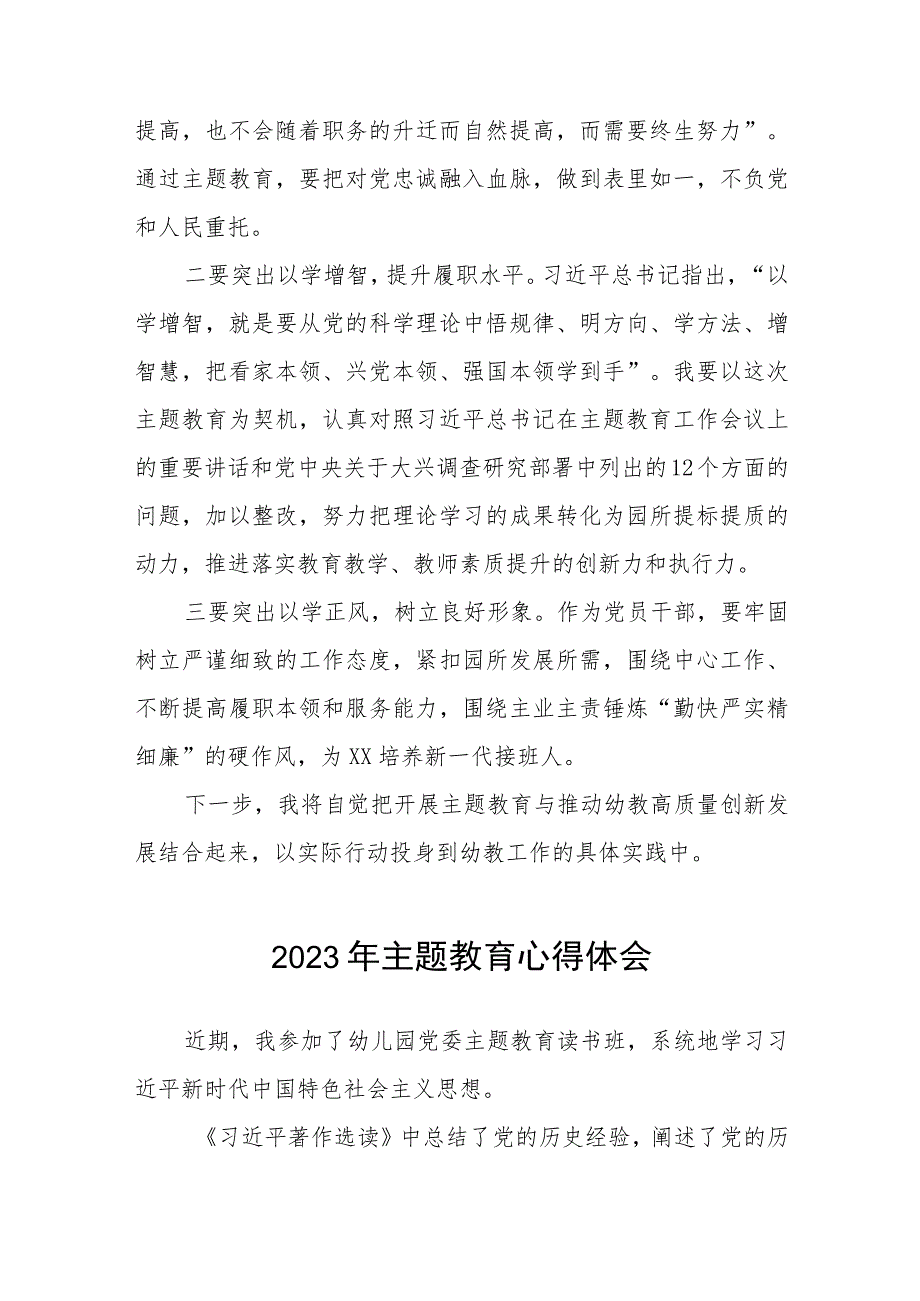 提高，也不会随着职务的升迁而自然提高，而需要终生努力”。通过主题教育，要把对党忠诚融入血脉，做到表里如一，不负党和人民重托。

二要突出以学增智，提升履职水平。习近平总书记指出，“以学增智，就是要从党的科学理论中悟规律、明方向、学方法、增智慧，把看家本领、兴党本领、强国本领学到手”。我要以这次主题教育为契机，认真对照习近平总书记在主题教育工作会议上的重要讲话和党中央关于大兴调查研究部署中列出的12个方面的问题，加以整改，努力把理论学习的成果转化为园所提标提质的动力，推进落实教育教学、教师素质提升的创新力和执行力。

三要突出以学正风，树立良好形象。作为党员干部，要牢固树立严谨细致的工作态度，紧扣园所发展所需，围绕中心工作、不断提高履职本领和服务能力，围绕主业主责锤炼“勤快严实精细廉”的硬作风，为XX培养新一代接班人。

下一步，我将自觉把开展主题教育与推动幼教高质量创新发展结合起来，以实际行动投身到幼教工作的具体实践中。

2023年主题教育心得体会

近期，我参加了幼儿园党委主题教育读书班，系统地学习习近平新时代中国特色社会主义思想。

《习近平著作选读》中总结了党的历史经验，阐述了党的历